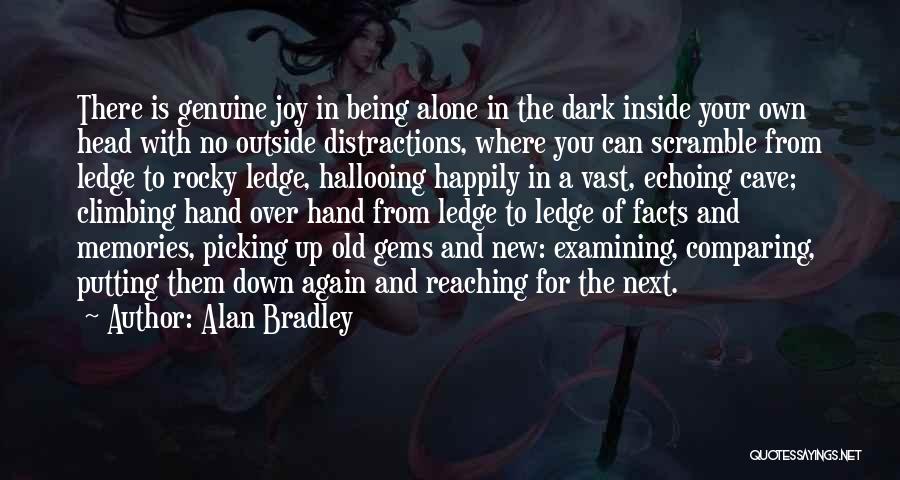 There is genuine joy in being alone in the dark inside your own head with no outside distractions, where you can scramble from ledge to rocky ledge, hallooing happily in a vast, echoing cave; climbing hand over hand from ledge to ledge of facts and memories, picking up old gems and new: examining, comparing, putting them down again and reaching for the next.
Author: Alan Bradley

QUOTESSAYINGS.NET